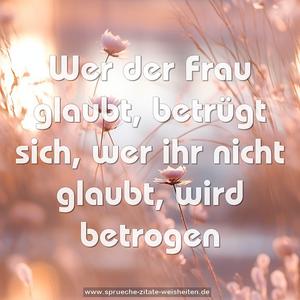 Wer der Frau glaubt, betrügt sich, wer ihr nicht glaubt, wird betrogen

www.sprueche-zitate-weisheiten.de